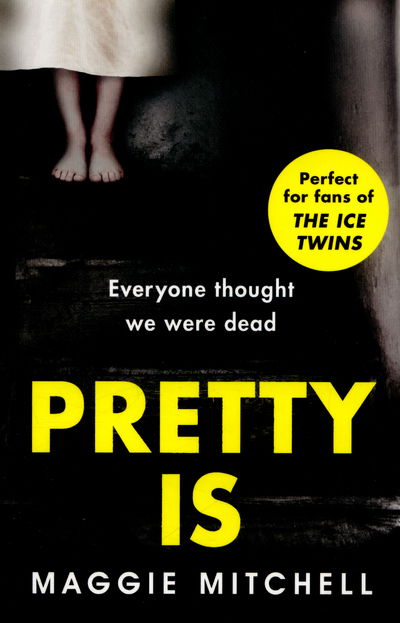 Perfect for fans of THE ICE TWINS

Everyone thought we were dead

PRETTY IS

MAGGIE MITCHELL